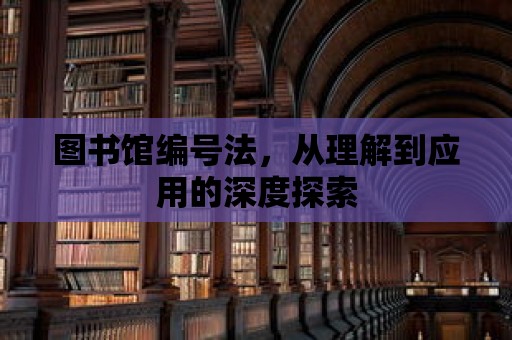 图书馆编号法，从理解到应用的深度探索